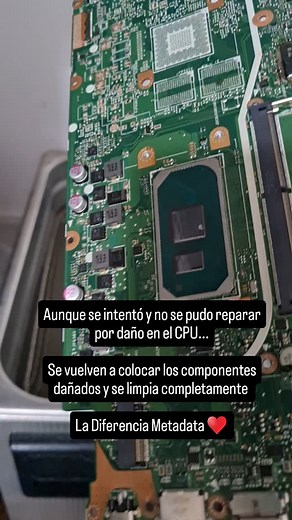 Aunque se intentó y no se pudo reparar por daño en el CPU...

Se vuelven a colocar los componentes dañados y se limpia completamente

La Diferencia Metadata ❤️